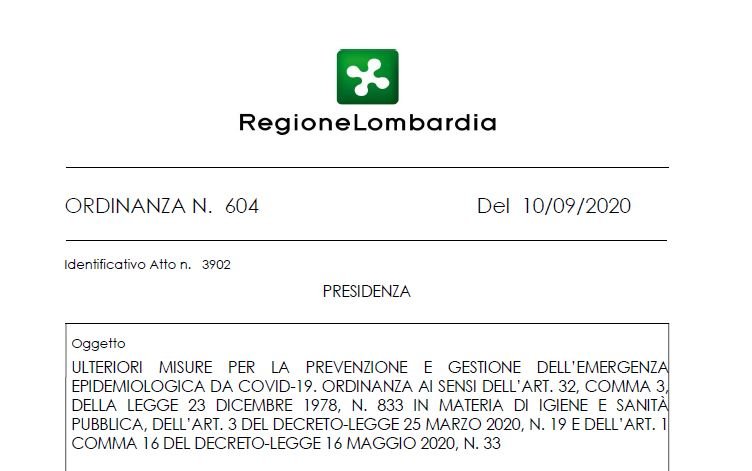 RegioneLombardia

ORDINANZA N. 604 Del 10/09/2020

Identificativo Atto n. 3902

PRESIDENZA

Oggetto

ULTERIORI MISURE PER LA PREVENZIONE E GESTIONE DELL'EMERGENZA EPIDEMIOLOGICA DA COVID-19. ORDINANZA AI SENSI DELL'ART. 32, COMMA 3, DELLA LEGGE 23 DICEMBRE 1978, N. 833 IN MATERIA DI IGIENE E SANITÀ PUBBLICA, DELL'ART. 3 DEL DECRETO-LEGGE 25 MARZO 2020, N. 19 E DELL'ART. 1 COMMA 16 DEL DECRETO-LEGGE 16 MAGGIO 2020, N. 33